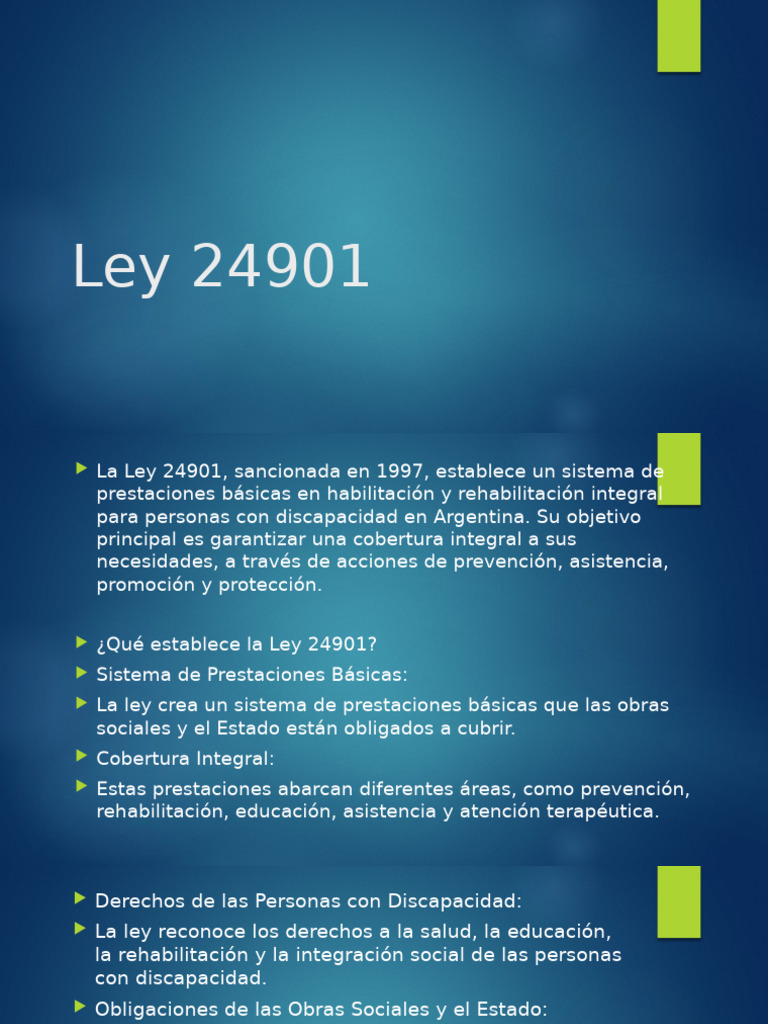 Ley 24901

La Ley 24901, sancionada en 1997, establece un sistema de prestaciones básicas en habilitación y rehabilitación integral para personas con discapacidad en Argentina. Su objetivo principal es garantizar una cobertura integral a sus necesidades, a través de acciones de prevención, asistencia, promoción y protección.

¿Qué establece la Ley 24901?

Sistema de Prestaciones Básicas:

La ley crea un sistema de prestaciones básicas que las obras sociales y el Estado están obligados a cubrir.

Cobertura Integral:

Estas prestaciones abarcan diferentes áreas, como prevención, rehabilitación, educación, asistencia y atención terapéutica.

Derechos de las Personas con Discapacidad:

La ley reconoce los derechos a la salud, la educación, la rehabilitación y la integración social de las personas con discapacidad.

Obligaciones de las Obras Sociales y el Estado: